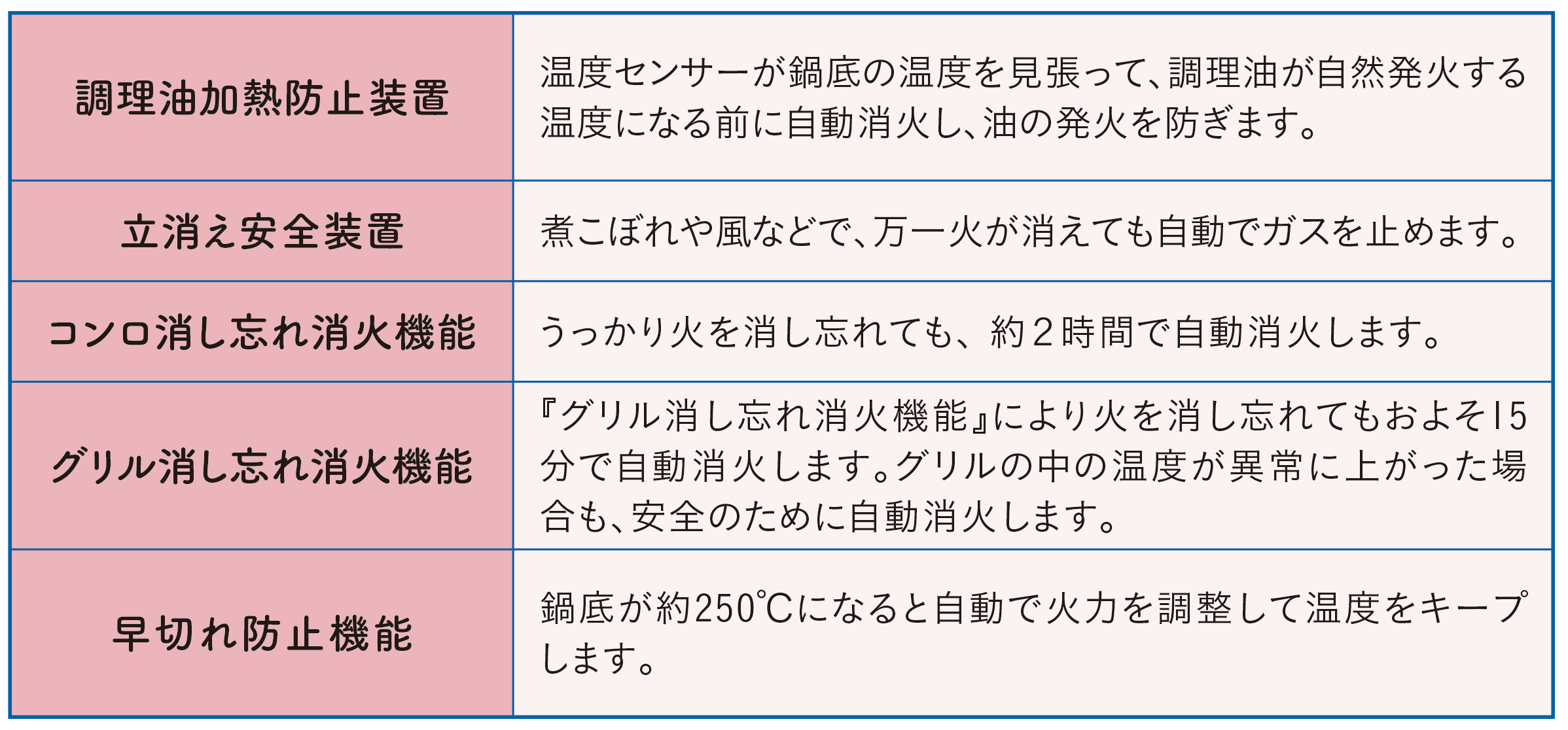 | 調理油加熱防止装置 | 温度センサーが鍋底の温度を見張って、調理油が自然発火する温度になる前に自動消火し、油の発火を防ぎます。 |
|---|---|
| 立消え安全装置 | 煮こぼれや風などで、万一火が消えても自動でガスを止めます。 |
| コンロ消し忘れ消火機能 | うっかり火を消し忘れても、約2時間で自動消火します。 |
| グリル消し忘れ消火機能 | 『グリル消し忘れ消火機能』により火を消し忘れてもおよそ15分で自動消火します。グリルの中の温度が異常に上がった場合も、安全のために自動消火します。 |
| 早切れ防止機能 | 鍋底が約250℃になると自動で火力を調整して温度をキープします。 |